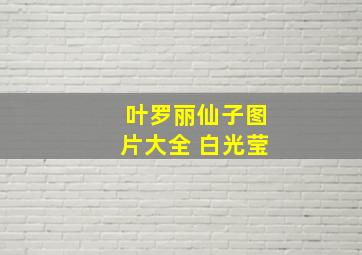 叶罗丽仙子图片大全 白光莹